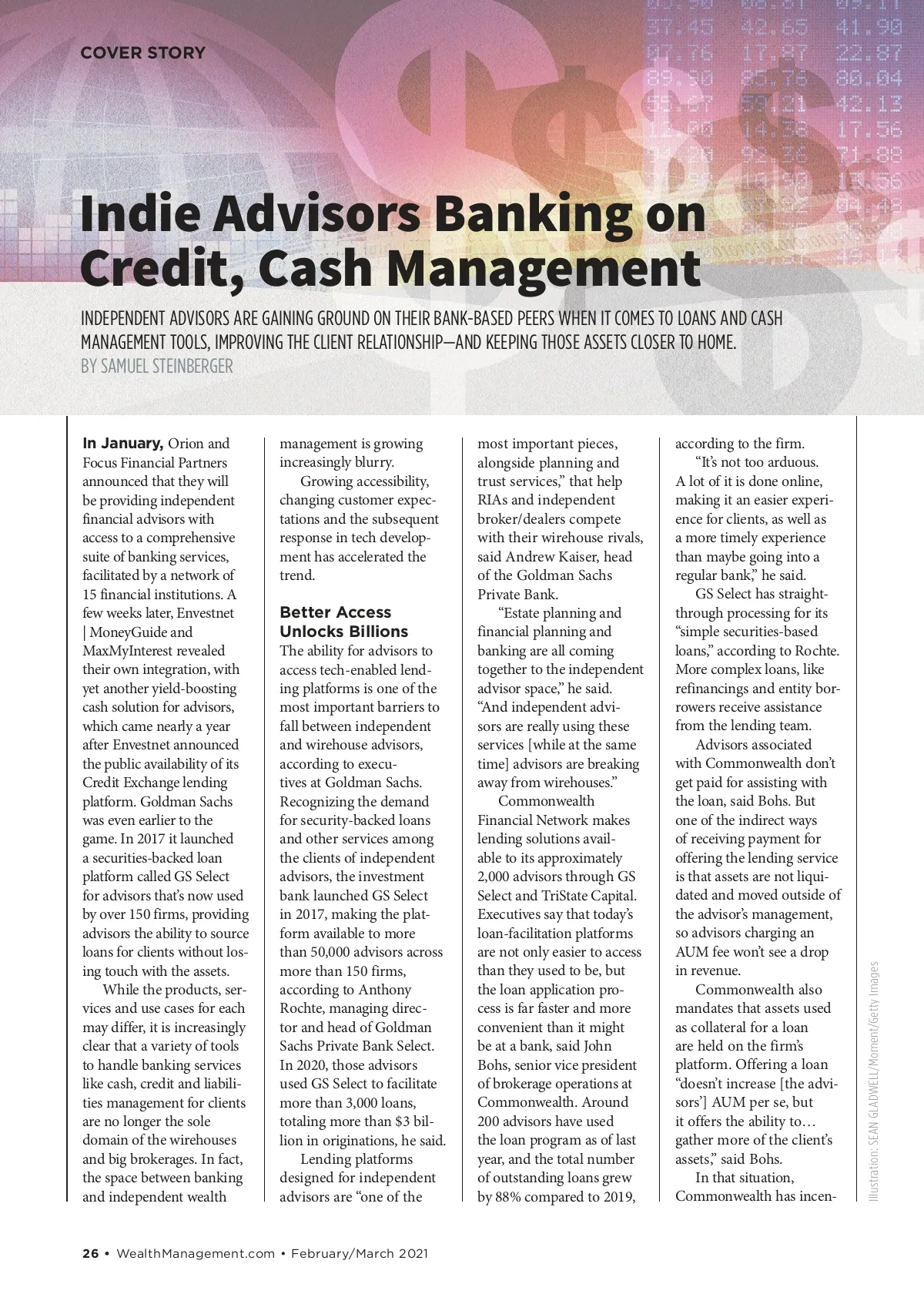 COVER STORY

Indie Advisors Banking on Credit, Cash Management

INDEPENDENT ADVISORS ARE GAINING GROUND ON THEIR BANK-BASED PEERS WHEN IT COMES TO LOANS AND CASH MANAGEMENT TOOLS, IMPROVING THE CLIENT RELATIONSHIP—AND KEEPING THOSE ASSETS CLOSER TO HOME.
BY SAMUEL STEINBERGER

In January, Orion and Focus Financial Partners announced that they will be providing independent financial advisors with access to a comprehensive suite of banking services, facilitated by a network of 15 financial institutions. A few weeks later, Envestnet | MoneyGuide and MaxMyInterest revealed their own integration, with yet another yield-boosting cash solution for advisors, which came nearly a year after Envestnet announced the public availability of its Credit Exchange lending platform. Goldman Sachs was even earlier to the game. In 2017 it launched a securities-backed loan platform called GS Select for advisors that's now used by over 150 firms, providing advisors the ability to source loans for clients without losing touch with the assets.

While the products, services and use cases for each may differ, it is increasingly clear that a variety of tools to handle banking services like cash, credit and liabilities management for clients are no longer the sole domain of the wirehouses and big brokerages. In fact, the space between banking and independent wealth management is growing increasingly blurry.

Growing accessibility, changing customer expectations and the subsequent response in tech development has accelerated the trend.

Better Access Unlocks Billions

The ability for advisors to access tech-enabled lending platforms is one of the most important barriers to fall between independent and wirehouse advisors, according to executives at Goldman Sachs. Recognizing the demand for security-backed loans and other services among the clients of independent advisors, the investment bank launched GS Select in 2017, making the platform available to more than 50,000 advisors across more than 150 firms, according to Anthony Rochte, managing director and head of Goldman Sachs Private Bank Select. In 2020, those advisors used GS Select to facilitate more than 3,000 loans, totaling more than $3 billion in originations, he said.

Lending platforms designed for independent advisors are "one of the most important pieces, alongside planning and trust services," that help RIAs and independent broker/dealers compete with their wirehouse rivals, said Andrew Kaiser, head of the Goldman Sachs Private Bank.

"Estate planning and financial planning and banking are all coming together to the independent advisor space," he said. "And independent advisors are really using these services [while at the same time] advisors are breaking away from wirehouses."

Commonwealth Financial Network makes lending solutions available to its approximately 2,000 advisors through GS Select and TriState Capital. Executives say that today's loan-facilitation platforms are not only easier to access than they used to be, but the loan application process is far faster and more convenient than it might be at a bank, said John Bohs, senior vice president of brokerage operations at Commonwealth. Around 200 advisors have used the loan program as of last year, and the total number of outstanding loans grew by 88% compared to 2019, according to the firm.

"It's not too arduous. A lot of it is done online, making it an easier experience for clients, as well as a more timely experience than maybe going into a regular bank," he said.

GS Select has straight-through processing for its "simple securities-based loans," according to Rochte. More complex loans, like refinancings and entity borrowers receive assistance from the lending team.

Advisors associated with Commonwealth don't get paid for assisting with the loan, said Bohs. But one of the indirect ways of receiving payment for offering the lending service is that assets are not liquidated and moved outside of the advisor's management, so advisors charging an AUM fee won't see a drop in revenue.

Commonwealth also mandates that assets used as collateral for a loan are held on the firm's platform. Offering a loan "doesn't increase [the advisors'] AUM per se, but it offers the ability to… gather more of the client's assets," said Bohs.

In that situation, Commonwealth has incen-

Illustration: SEAN GLADWELL/Moment/Getty Images

26 • WealthManagement.com • February/March 2021